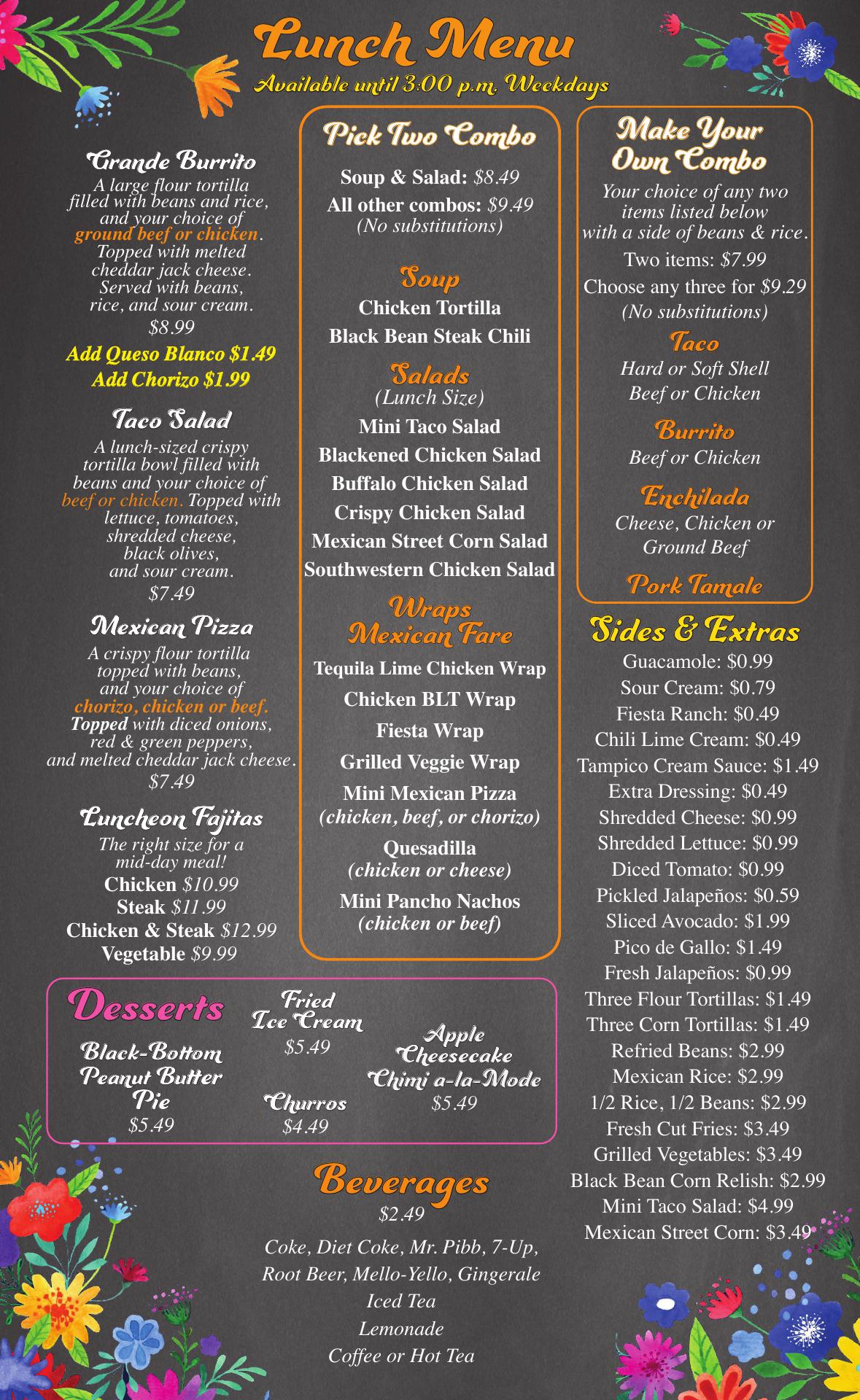 Lunch Menu
Available until 3:00 p.m. Weekdays

Grande Burrito
A large flour tortilla filled with beans and rice, and your choice of ground beef or chicken. Topped with melted cheddar jack cheese. Served with beans, rice, and sour cream.
$8.99
Add Queso Blanco $1.49
Add Chorizo $1.99

Taco Salad
A lunch-sized crispy tortilla bowl filled with beans and your choice of beef or chicken. Topped with lettuce, tomatoes, shredded cheese, black olives, and sour cream.
$7.49

Mexican Pizza
A crispy flour tortilla topped with beans, and your choice of chorizo, chicken or beef. Topped with diced onions, red & green peppers, and melted cheddar jack cheese.
$7.49

Luncheon Fajitas
The right size for a mid-day meal!
Chicken $10.99
Steak $11.99
Chicken & Steak $12.99
Vegetable $9.99

Pick Two Combo
Soup & Salad: $8.49
All other combos: $9.49
(No substitutions)

Soup
Chicken Tortilla
Black Bean Steak Chili

Salads
(Lunch Size)
Mini Taco Salad
Blackened Chicken Salad
Buffalo Chicken Salad
Crispy Chicken Salad
Mexican Street Corn Salad
Southwestern Chicken Salad

Wraps
Mexican Fare
Tequila Lime Chicken Wrap
Chicken BLT Wrap
Fiesta Wrap
Grilled Veggie Wrap
Mini Mexican Pizza
(chicken, beef, or chorizo)
Quesadilla
(chicken or cheese)
Mini Pancho Nachos
(chicken or beef)

Make Your Own Combo
Your choice of any two items listed below with a side of beans & rice.
Two items: $7.99
Choose any three for $9.29
(No substitutions)
Taco
Hard or Soft Shell
Beef or Chicken
Burrito
Beef or Chicken
Enchilada
Cheese, Chicken or Ground Beef
Pork Tamale

Sides & Extras
Guacamole: $0.99
Sour Cream: $0.79
Fiesta Ranch: $0.49
Chili Lime Cream: $0.49
Tampico Cream Sauce: $1.49
Extra Dressing: $0.49
Shredded Cheese: $0.99
Shredded Lettuce: $0.99
Diced Tomato: $0.99
Pickled Jalapeños: $0.59
Sliced Avocado: $1.99
Pico de Gallo: $1.49
Fresh Jalapeños: $0.99
Three Flour Tortillas: $1.49
Three Corn Tortillas: $1.49
Refried Beans: $2.99
Mexican Rice: $2.99
1/2 Rice, 1/2 Beans: $2.99
Fresh Cut Fries: $3.49
Grilled Vegetables: $3.49
Black Bean Corn Relish: $2.99
Mini Taco Salad: $4.99
Mexican Street Corn: $3.49

Desserts
Black-Bottom Peanut Butter Pie
$5.49
Fried Ice Cream
$5.49
Churros
$4.49
Apple Cheesecake Chimi a-la-Mode
$5.49

Beverages
$2.49
Coke, Diet Coke, Mr. Pibb, 7-Up, Root Beer, Mello-Yello, Gingerale
Iced Tea
Lemonade
Coffee or Hot Tea